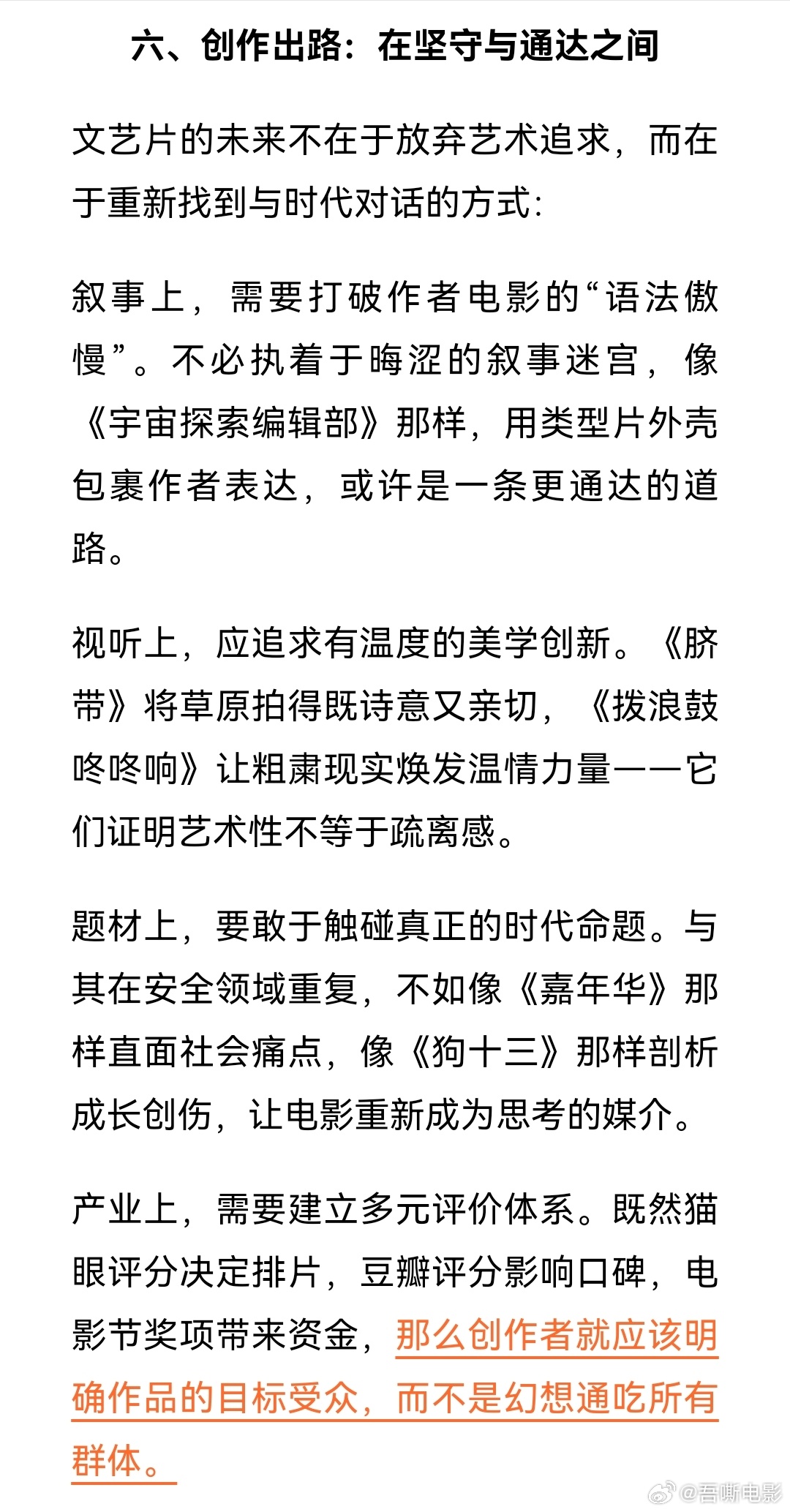 六、创作出路：在坚守与通达之间

文艺片的未来不在于放弃艺术追求，而在于重新找到与时代对话的方式：

叙事上，需要打破作者电影的“语法傲慢”。不必执着于晦涩的叙事迷宫，像《宇宙探索编辑部》那样，用类型片外壳包裹作者表达，或许是一条更通达的道路。

视听上，应追求有温度的美学创新。《脐带》将草原拍得既诗意又亲切，《拨浪鼓咚咚响》让粗粝现实焕发温情力量——它们证明艺术性不等于疏离感。

题材上，要敢于触碰真正的时代命题。与其在安全领域重复，不如像《嘉年华》那样直面社会痛点，像《狗十三》那样剖析成长创伤，让电影重新成为思考的媒介。

产业上，需要建立多元评价体系。既然猫眼评分决定排片，豆瓣评分影响口碑，电影节奖项带来资金，那么创作者就应该明确作品的目标受众，而不是幻想通吃所有群体。

@吾嘶电影